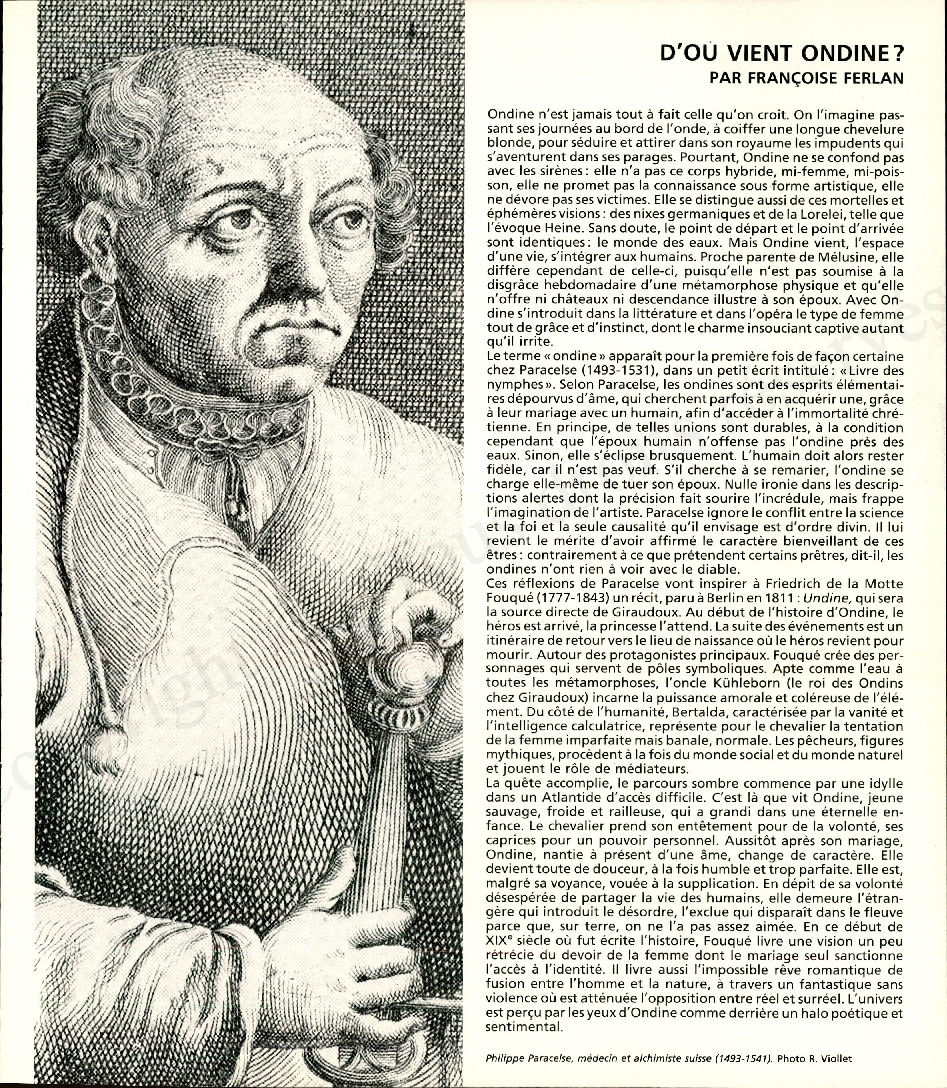 D'OÙ VIENT ONDINE ?
PAR FRANÇOISE FERLAN

Ondine n'est jamais tout à fait celle qu'on croit. On l'imagine passant ses journées au bord de l'onde, à coiffer une longue chevelure blonde, pour séduire et attirer dans son royaume les impudents qui s'aventurent dans ses parages. Pourtant, Ondine ne se confond pas avec les sirènes : elle n'a pas ce corps hybride, mi-femme, mi-poisson, elle ne promet pas la connaissance sous forme artistique, elle ne dévore pas ses victimes. Elle se distingue aussi de ces mortelles et éphémères visions : des nixes germaniques et de la Lorelei, telle que l'évoque Heine. Sans doute, le point de départ et le point d'arrivée sont identiques : le monde des eaux. Mais Ondine vient, l'espace d'une vie, s'intégrer aux humains. Proche parente de Mélusine, elle diffère cependant de celle-ci, puisqu'elle n'est pas soumise à la disgrâce hebdomadaire d'une métamorphose physique et qu'elle n'offre ni châteaux ni descendance illustre à son époux. Avec Ondine s'introduit dans la littérature et dans l'opéra le type de femme tout de grâce et d'instinct, dont le charme insouciant captive autant qu'il irrite.
Le terme « ondine » apparaît pour la première fois de façon certaine chez Paracelse (1493-1531), dans un petit écrit intitulé : « Livre des nymphes ». Selon Paracelse, les ondines sont des esprits élémentaires dépourvus d'âme, qui cherchent parfois à en acquérir une, grâce à leur mariage avec un humain, afin d'accéder à l'immortalité chrétienne. En principe, de telles unions sont durables, à la condition cependant que l'époux humain n'offense pas l'ondine près des eaux. Sinon, elle s'éclipse brusquement. L'humain doit alors rester fidèle, car il n'est pas veuf. S'il cherche à se remarier, l'ondine se charge elle-même de tuer son époux. Nulle ironie dans les descriptions alertes dont la précision fait sourire l'incrédule, mais frappe l'imagination de l'artiste. Paracelse ignore le conflit entre la science et la foi et la seule causalité qu'il envisage est d'ordre divin. Il lui revient le mérite d'avoir affirmé le caractère bienveillant de ces êtres : contrairement à ce que prétendent certains prêtres, dit-il, les ondines n'ont rien à voir avec le diable.
Ces réflexions de Paracelse vont inspirer à Friedrich de la Motte Fouqué (1777-1843) un récit, paru à Berlin en 1811 : Undine, qui sera la source directe de Giraudoux. Au début de l'histoire d'Ondine, le héros est arrivé, la princesse l'attend. La suite des événements est un itinéraire de retour vers le lieu de naissance où le héros revient pour mourir. Autour des protagonistes principaux. Fouqué crée des personnages qui servent de pôles symboliques. Apte comme l'eau à toutes les métamorphoses, l'oncle Kühleborn (le roi des Ondins chez Giraudoux) incarne la puissance amorale et coléreuse de l'élément. Du côté de l'humanité, Bertalda, caractérisée par la vanité et l'intelligence calculatrice, représente pour le chevalier la tentation de la femme imparfaite mais banale, normale. Les pêcheurs, figures mythiques, procèdent à la fois du monde social et du monde naturel et jouent le rôle de médiateurs.
La quête accomplie, le parcours sombre commence par une idylle dans un Atlantide d'accès difficile. C'est là que vit Ondine, jeune sauvage, froide et railleuse, qui a grandi dans une éternelle enfance. Le chevalier prend son entêtement pour de la volonté, ses caprices pour un pouvoir personnel. Aussitôt après son mariage, Ondine, nantie à présent d'une âme, change de caractère. Elle devient toute de douceur, à la fois humble et trop parfaite. Elle est, malgré sa voyance, vouée à la supplication. En dépit de sa volonté désespérée de partager la vie des humains, elle demeure l'étrangère qui introduit le désordre, l'exclue qui disparaît dans le fleuve parce que, sur terre, on ne l'a pas assez aimée. En ce début de XIXe siècle où fut écrite l'histoire, Fouqué livre une vision un peu rétrécie du devoir de la femme dont le mariage seul sanctionne l'accès à l'identité. Il livre aussi l'impossible rêve romantique de fusion entre l'homme et la nature, à travers un fantastique sans violence où est atténuée l'opposition entre réel et surréel. L'univers est perçu par les yeux d'Ondine comme derrière un halo poétique et sentimental.

Philippe Paracelse, médecin et alchimiste suisse (1493-1541). Photo R. Viollet